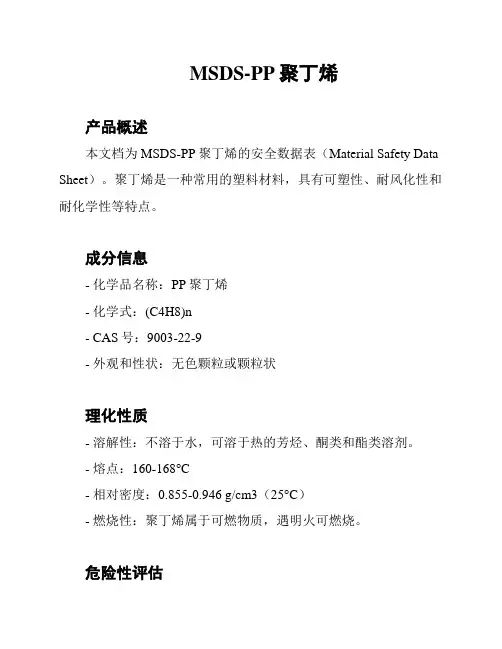 MSDS-PP 聚丁烯

产品概述

本文档为 MSDS-PP 聚丁烯的安全数据表（Material Safety Data Sheet）。聚丁烯是一种常用的塑料材料，具有可塑性、耐风化性和耐化学性等特点。

成分信息

- 化学品名称：PP 聚丁烯

- 化学式：(C4H8)n

- CAS 号：9003-22-9

- 外观和性状：无色颗粒或颗粒状

理化性质

- 溶解性：不溶于水，可溶于热的芳烃、酮类和酯类溶剂。

- 熔点：160-168°C

- 相对密度：0.855-0.946 g/cm3（25°C）

- 燃烧性：聚丁烯属于可燃物质，遇明火可燃烧。

危险性评估